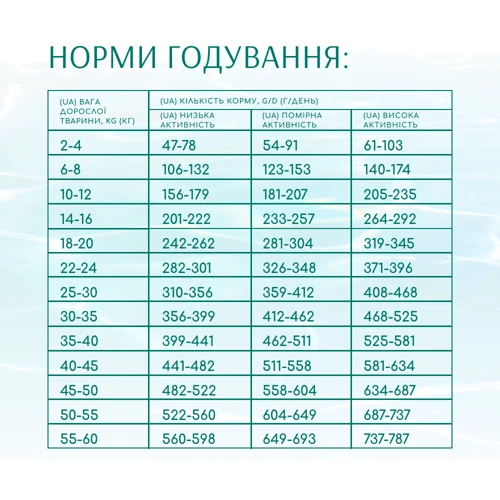 НОРМИ ГОДУВАННЯ:

| (UA) ВАГА ДОРОСЛОЇ ТВАРИНИ, KG (КГ) | (UA) КІЛЬКІСТЬ КОРМУ, G/D (Г/ДЕНЬ) | | |
|---|---|---|---|
| | (UA) НИЗЬКА АКТИВНІСТЬ | (UA) ПОМІРНА АКТИВНІСТЬ | (UA) ВИСОКА АКТИВНІСТЬ |
| 2-4 | 47-78 | 54-91 | 61-103 |
| 6-8 | 106-132 | 123-153 | 140-174 |
| 10-12 | 156-179 | 181-207 | 205-235 |
| 14-16 | 201-222 | 233-257 | 264-292 |
| 18-20 | 242-262 | 281-304 | 319-345 |
| 22-24 | 282-301 | 326-348 | 371-396 |
| 25-30 | 310-356 | 359-412 | 408-468 |
| 30-35 | 356-399 | 412-462 | 468-525 |
| 35-40 | 399-441 | 462-511 | 525-581 |
| 40-45 | 441-482 | 511-558 | 581-634 |
| 45-50 | 482-522 | 558-604 | 634-687 |
| 50-55 | 522-560 | 604-649 | 687-737 |
| 55-60 | 560-598 | 649-693 | 737-787 |